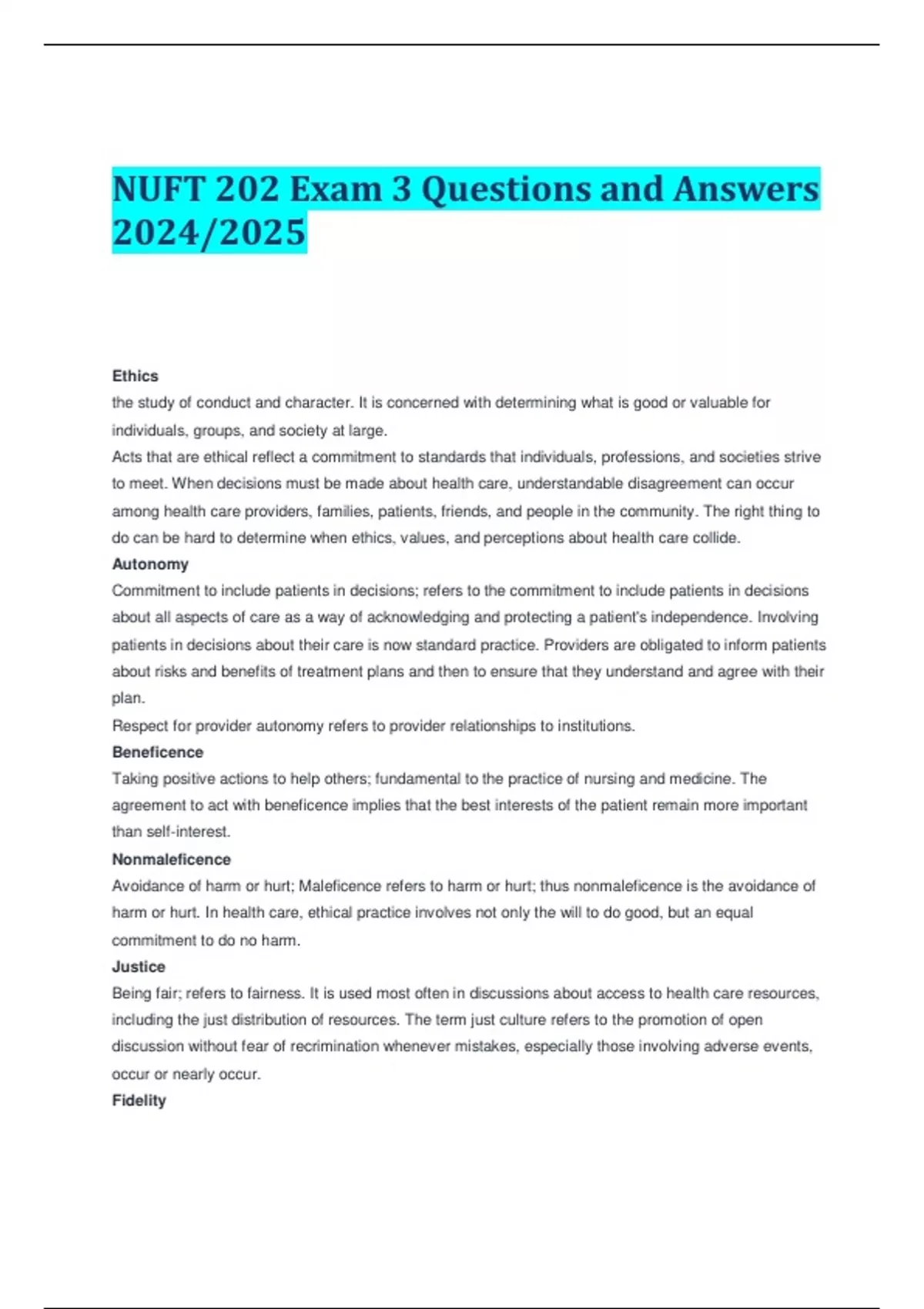 NUFT 202 Exam 3 Questions and Answers 2024/2025

Ethics
the study of conduct and character. It is concerned with determining what is good or valuable for individuals, groups, and society at large.
Acts that are ethical reflect a commitment to standards that individuals, professions, and societies strive to meet. When decisions must be made about health care, understandable disagreement can occur among health care providers, families, patients, friends, and people in the community. The right thing to do can be hard to determine when ethics, values, and perceptions about health care collide.
Autonomy
Commitment to include patients in decisions; refers to the commitment to include patients in decisions about all aspects of care as a way of acknowledging and protecting a patient's independence. Involving patients in decisions about their care is now standard practice. Providers are obligated to inform patients about risks and benefits of treatment plans and then to ensure that they understand and agree with their plan.
Respect for provider autonomy refers to provider relationships to institutions.
Beneficence
Taking positive actions to help others; fundamental to the practice of nursing and medicine. The agreement to act with beneficence implies that the best interests of the patient remain more important than self-interest.
Nonmaleficence
Avoidance of harm or hurt; Maleficence refers to harm or hurt; thus nonmaleficence is the avoidance of harm or hurt. In health care, ethical practice involves not only the will to do good, but an equal commitment to do no harm.
Justice
Being fair; refers to fairness. It is used most often in discussions about access to health care resources, including the just distribution of resources. The term just culture refers to the promotion of open discussion without fear of recrimination whenever mistakes, especially those involving adverse events, occur or nearly occur.
Fidelity